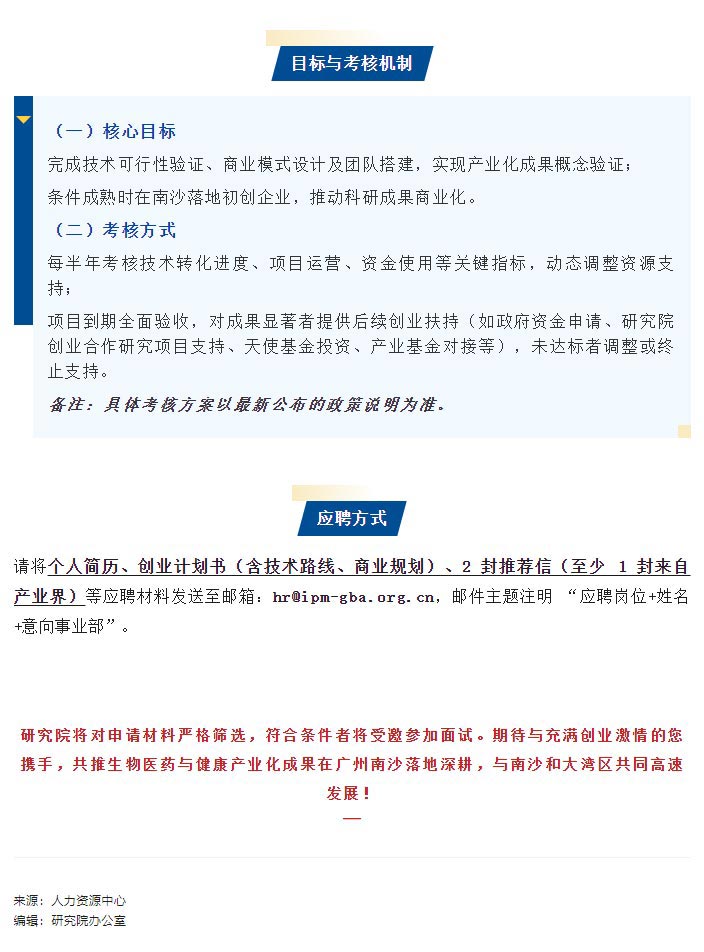 目标与考核机制

（一）核心目标

完成技术可行性验证、商业模式设计及团队搭建，实现产业化成果概念验证；

条件成熟时在南沙落地初创企业，推动科研成果商业化。

（二）考核方式

每半年考核技术转化进度、项目运营、资金使用等关键指标，动态调整资源支持；

项目到期全面验收，对成果显著者提供后续创业扶持（如政府资金申请、研究院创业合作研究项目支持、天使基金投资、产业基金对接等），未达标者调整或终止支持。

备注：具体考核方案以最新公布的政策说明为准。

应聘方式

请将个人简历、创业计划书（含技术路线、商业规划）、2 封推荐信（至少 1 封来自产业界）等应聘材料发送至邮箱：hr@ipm-gba.org.cn，邮件主题注明 “应聘岗位+姓名+意向事业部”。

研究院将对申请材料严格筛选，符合条件者将受邀参加面试。期待与充满创业激情的您携手，共推生物医药与健康产业化成果在广州南沙落地深耕，与南沙和大湾区共同高速发展！

—

来源：人力资源中心
编辑：研究院办公室